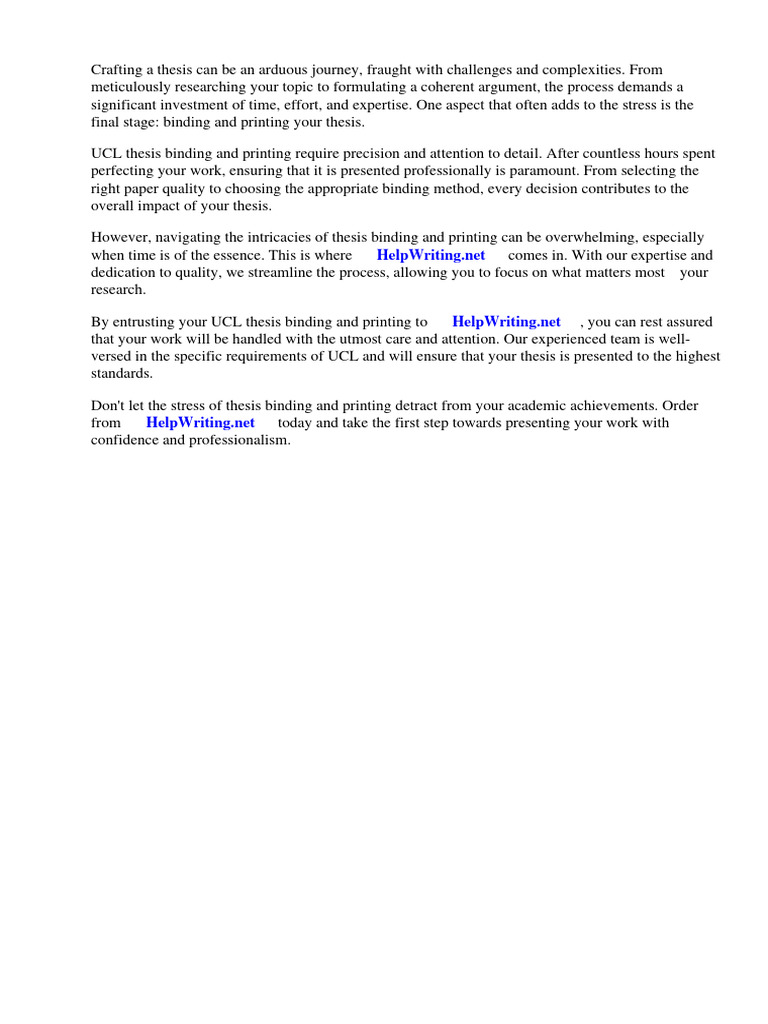 Crafting a thesis can be an arduous journey, fraught with challenges and complexities. From meticulously researching your topic to formulating a coherent argument, the process demands a significant investment of time, effort, and expertise. One aspect that often adds to the stress is the final stage: binding and printing your thesis.

UCL thesis binding and printing require precision and attention to detail. After countless hours spent perfecting your work, ensuring that it is presented professionally is paramount. From selecting the right paper quality to choosing the appropriate binding method, every decision contributes to the overall impact of your thesis.

However, navigating the intricacies of thesis binding and printing can be overwhelming, especially when time is of the essence. This is where HelpWriting.net comes in. With our expertise and dedication to quality, we streamline the process, allowing you to focus on what matters most your research.

By entrusting your UCL thesis binding and printing to HelpWriting.net , you can rest assured that your work will be handled with the utmost care and attention. Our experienced team is well-versed in the specific requirements of UCL and will ensure that your thesis is presented to the highest standards.

Don't let the stress of thesis binding and printing detract from your academic achievements. Order from HelpWriting.net today and take the first step towards presenting your work with confidence and professionalism.